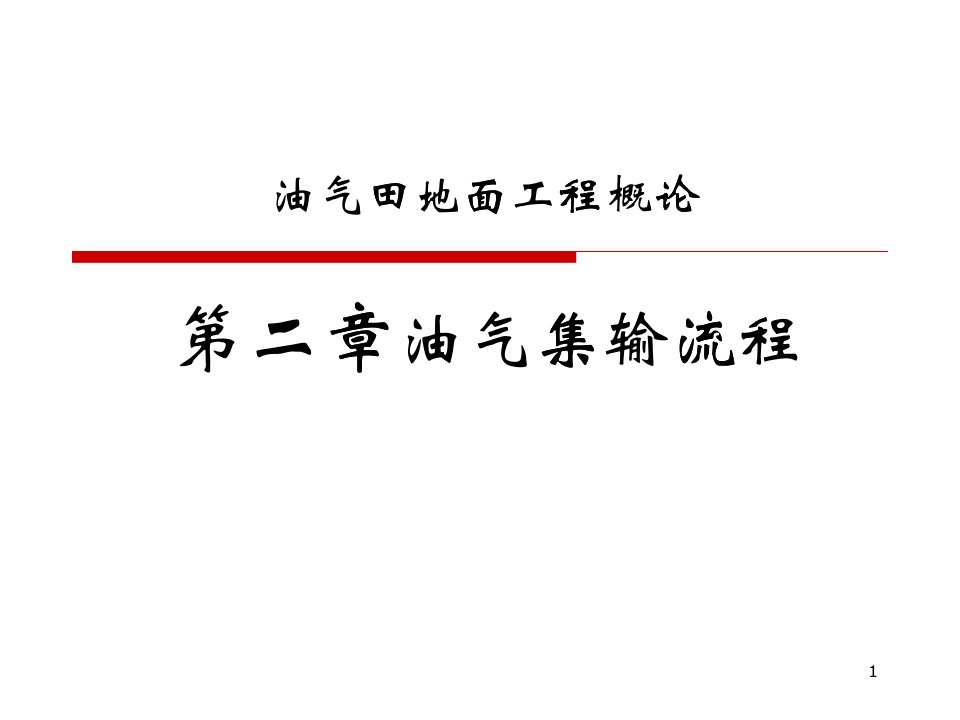 油气田地面工程概论

第二章油气集输流程

1